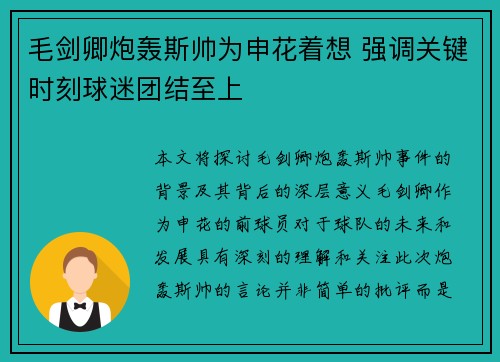 毛剑卿炮轰斯帅为申花着想 强调关键时刻球迷团结至上

本文将探讨毛剑卿炮轰斯帅事件的背景及其背后的深层意义毛剑卿作为申花的前球员对于球队的未来和发展具有深刻的理解和关注此次炮轰斯帅的言论并非简单的批评而是